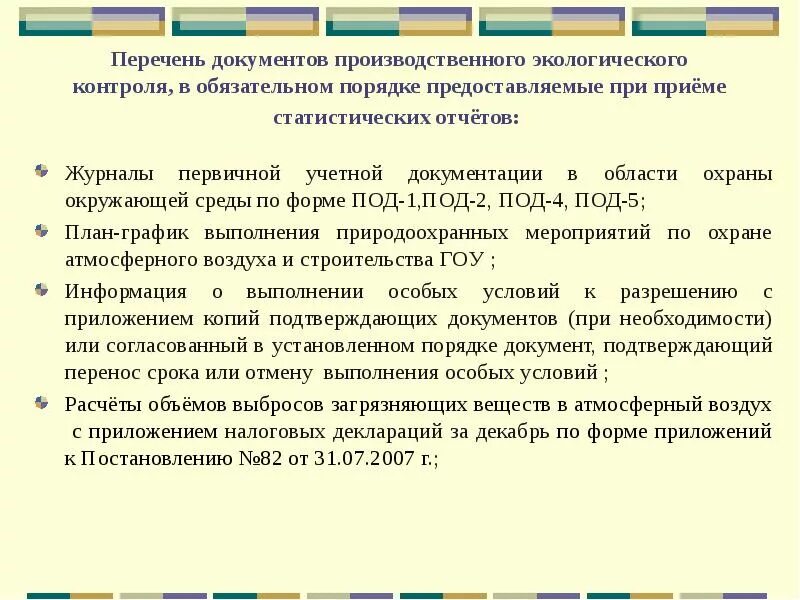 Перечень документов производственного экологического контроля, в обязательном порядке предоставляемые при приёме статистических отчётов:

Журналы первичной учетной документации в области охраны окружающей среды по форме ПОД-1,ПОД-2, ПОД-4, ПОД-5;

План-график выполнения природоохранных мероприятий по охране атмосферного воздуха и строительства ГОУ ;

Информация о выполнении особых условий к разрешению с приложением копий подтверждающих документов (при необходимости) или согласованный в установленном порядке документ, подтверждающий перенос срока или отмену выполнения особых условий ;

Расчёты объёмов выбросов загрязняющих веществ в атмосферный воздух с приложением налоговых деклараций за декабрь по форме приложений к Постановлению №82 от 31.07.2007 г.;